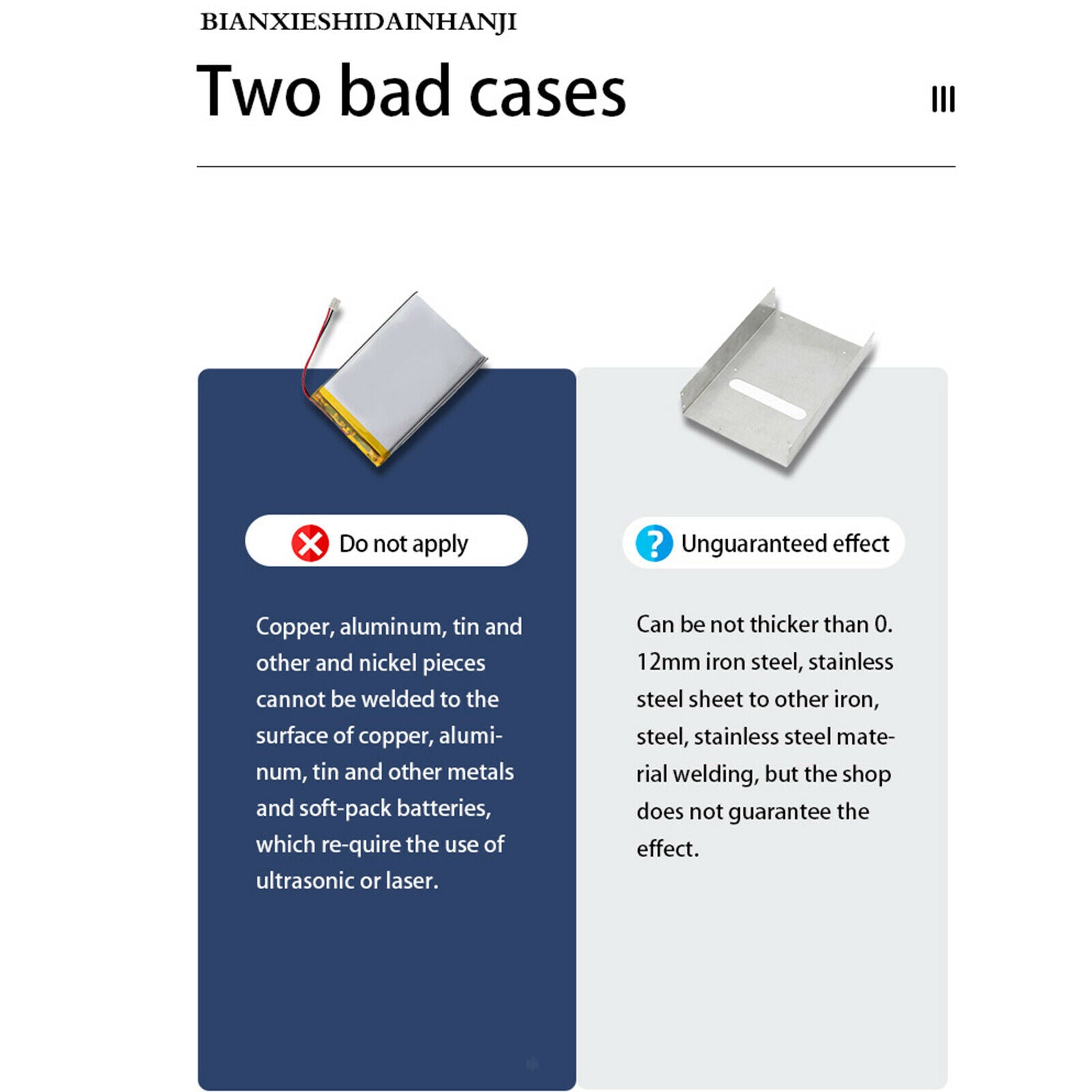 BIANXIESHIDAINHANJI

Two bad cases

Do not apply

Copper, aluminum, tin and other and nickel pieces cannot be welded to the surface of copper, aluminum, tin and other metals and soft-pack batteries, which re-quire the use of ultrasonic or laser.

Unguaranteed effect

Can be not thicker than 0. 12mm iron steel, stainless steel sheet to other iron, steel, stainless steel material welding, but the shop does not guarantee the effect.